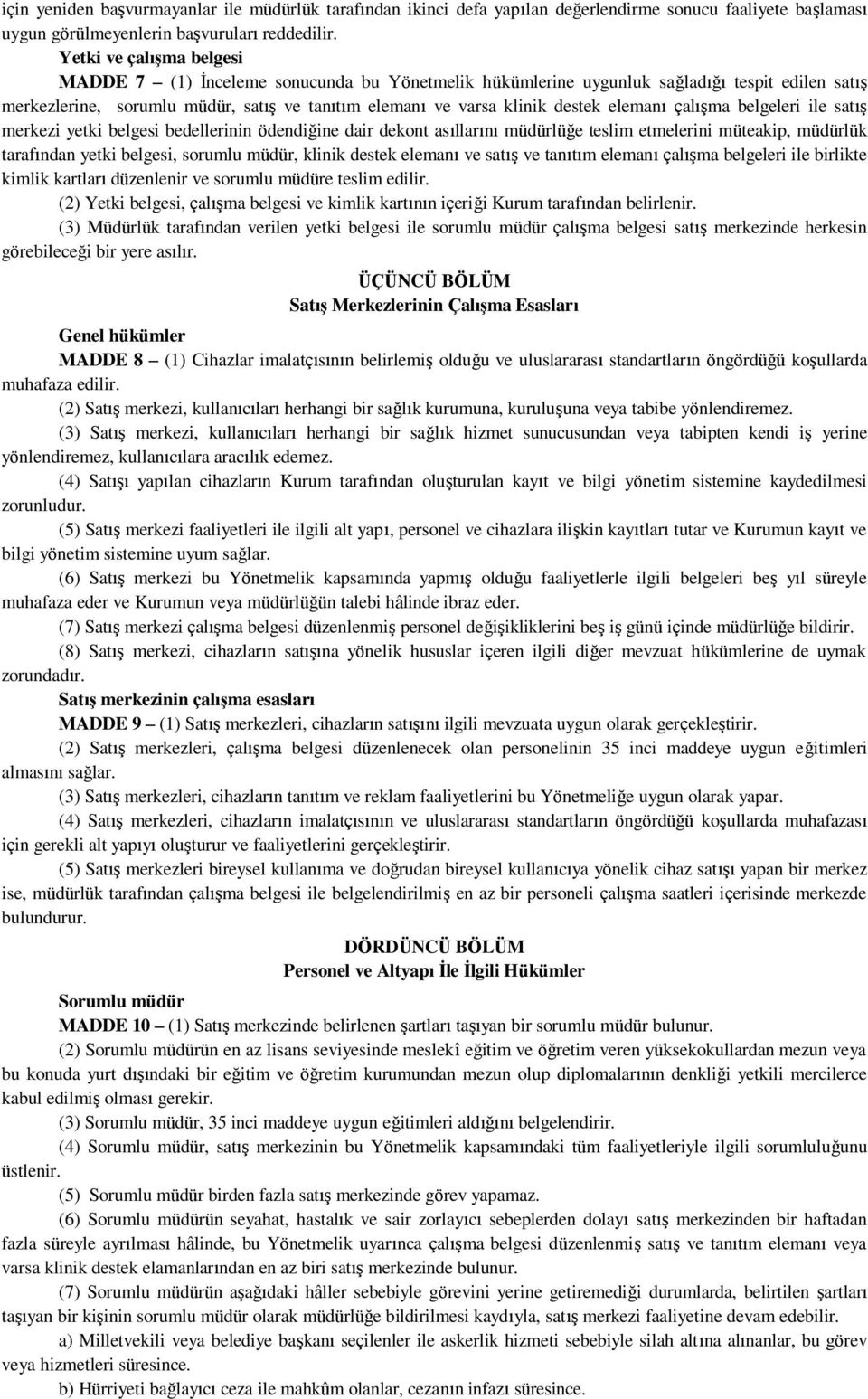 için yeniden başvurmayanlar ile müdürlük tarafından ikinci defa yapılan değerlendirme sonucu faaliyete başlaması uygun görülmeyenlerin başvuruları reddedilir.

Yetki ve çalışma belgesi

MADDE 7 – (1) İnceleme sonucunda bu Yönetmelik hükümlerine uygunluk sağladığı tespit edilen satış merkezlerine, sorumlu müdür, satış ve tanıtım elemanı ve varsa klinik destek elemanı çalışma belgeleri ile satış merkezi yetki belgesi bedellerinin ödendiğine dair dekont asıllarını müdürlüğe teslim etmelerini müteakip, müdürlük tarafından yetki belgesi, sorumlu müdür, klinik destek elemanı ve satış ve tanıtım elemanı çalışma belgeleri ile birlikte kimlik kartları düzenlenir ve sorumlu müdüre teslim edilir.

(2) Yetki belgesi, çalışma belgesi ve kimlik kartının içeriği Kurum tarafından belirlenir.

(3) Müdürlük tarafından verilen yetki belgesi ile sorumlu müdür çalışma belgesi satış merkezinde herkesin görebileceği bir yere asılır.

ÜÇÜNCÜ BÖLÜM
Satış Merkezlerinin Çalışma Esasları

Genel hükümler

MADDE 8 – (1) Cihazlar imalatçısının belirlemiş olduğu ve uluslararası standartların öngördüğü koşullarda muhafaza edilir.

(2) Satış merkezi, kullanıcıları herhangi bir sağlık kurumuna, kuruluşuna veya tabibe yönlendiremez.

(3) Satış merkezi, kullanıcıları herhangi bir sağlık hizmet sunucusundan veya tabipten kendi iş yerine yönlendiremez, kullanıcılara aracılık edemez.

(4) Satışı yapılan cihazların Kurum tarafından oluşturulan kayıt ve bilgi yönetim sistemine kaydedilmesi zorunludur.

(5) Satış merkezi faaliyetleri ile ilgili alt yapı, personel ve cihazlara ilişkin kayıtları tutar ve Kurumun kayıt ve bilgi yönetim sistemine uyum sağlar.

(6) Satış merkezi bu Yönetmelik kapsamında yapmış olduğu faaliyetlerle ilgili belgeleri beş yıl süreyle muhafaza eder ve Kurumun veya müdürlüğün talebi hâlinde ibraz eder.

(7) Satış merkezi çalışma belgesi düzenlenmiş personel değişikliklerini beş iş günü içinde müdürlüğe bildirir.

(8) Satış merkezi, cihazların satışına yönelik hususlar içeren ilgili diğer mevzuat hükümlerine de uymak zorundadır.

Satış merkezinin çalışma esasları

MADDE 9 – (1) Satış merkezleri, cihazların satışını ilgili mevzuata uygun olarak gerçekleştirir.

(2) Satış merkezleri, çalışma belgesi düzenlenecek olan personelinin 35 inci maddeye uygun eğitimleri almasını sağlar.

(3) Satış merkezleri, cihazların tanıtım ve reklam faaliyetlerini bu Yönetmeliğe uygun olarak yapar.

(4) Satış merkezleri, cihazların imalatçısının ve uluslararası standartların öngördüğü koşullarda muhafazası için gerekli alt yapıyı oluşturur ve faaliyetlerini gerçekleştirir.

(5) Satış merkezleri bireysel kullanıma ve doğrudan bireysel kullanıcıya yönelik cihaz satışı yapan bir merkez ise, müdürlük tarafından çalışma belgesi ile belgelendirilmiş en az bir personeli çalışma saatleri içerisinde merkezde bulundurur.

DÖRDÜNCÜ BÖLÜM
Personel ve Altyapı İle İlgili Hükümler

Sorumlu müdür

MADDE 10 – (1) Satış merkezinde belirlenen şartları taşıyan bir sorumlu müdür bulunur.

(2) Sorumlu müdürün en az lisans seviyesinde meslekî eğitim ve öğretim veren yüksekokullardan mezun veya bu konuda yurt dışındaki bir eğitim ve öğretim kurumundan mezun olup diplomalarının denkliği yetkili mercilerce kabul edilmiş olması gerekir.

(3) Sorumlu müdür, 35 inci maddeye uygun eğitimleri aldığını belgelendirir.

(4) Sorumlu müdür, satış merkezinin bu Yönetmelik kapsamındaki tüm faaliyetleriyle ilgili sorumluluğunu üstlenir.

(5) Sorumlu müdür birden fazla satış merkezinde görev yapamaz.

(6) Sorumlu müdürün seyahat, hastalık ve sair zorlayıcı sebeplerden dolayı satış merkezinden bir haftadan fazla süreyle ayrılması hâlinde, bu Yönetmelik uyarınca çalışma belgesi düzenlenmiş satış ve tanıtım elemanı veya varsa klinik destek elamanlarından en az biri satış merkezinde bulunur.

(7) Sorumlu müdürün aşağıdaki hâller sebebiyle görevini yerine getiremediği durumlarda, belirtilen şartları taşıyan bir kişinin sorumlu müdür olarak müdürlüğe bildirilmesi kaydıyla, satış merkezi faaliyetine devam edebilir.

a) Milletvekili veya belediye başkanı seçilenler ile askerlik hizmeti sebebiyle silah altına alınanlar, bu görev veya hizmetleri süresince.

b) Hürriyeti bağlayıcı ceza ile mahkûm olanlar, cezanın infazı süresince.